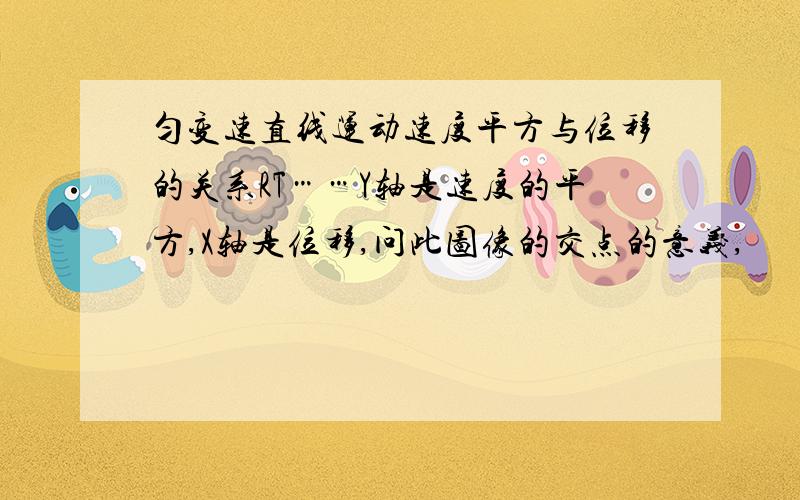 匀变速直线运动速度平方与位移的关系RT……Y轴是速度的平方,X轴是位移,问此图像的交点的意义,